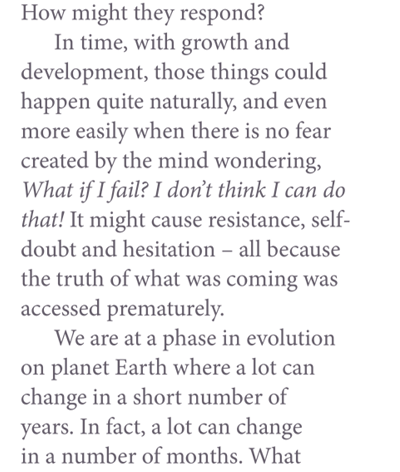 How might they respond?

In time, with growth and development, those things could happen quite naturally, and even more easily when there is no fear created by the mind wondering, What if I fail? I don't think I can do that! It might cause resistance, self-doubt and hesitation – all because the truth of what was coming was accessed prematurely.

We are at a phase in evolution on planet Earth where a lot can change in a short number of years. In fact, a lot can change in a number of months. What